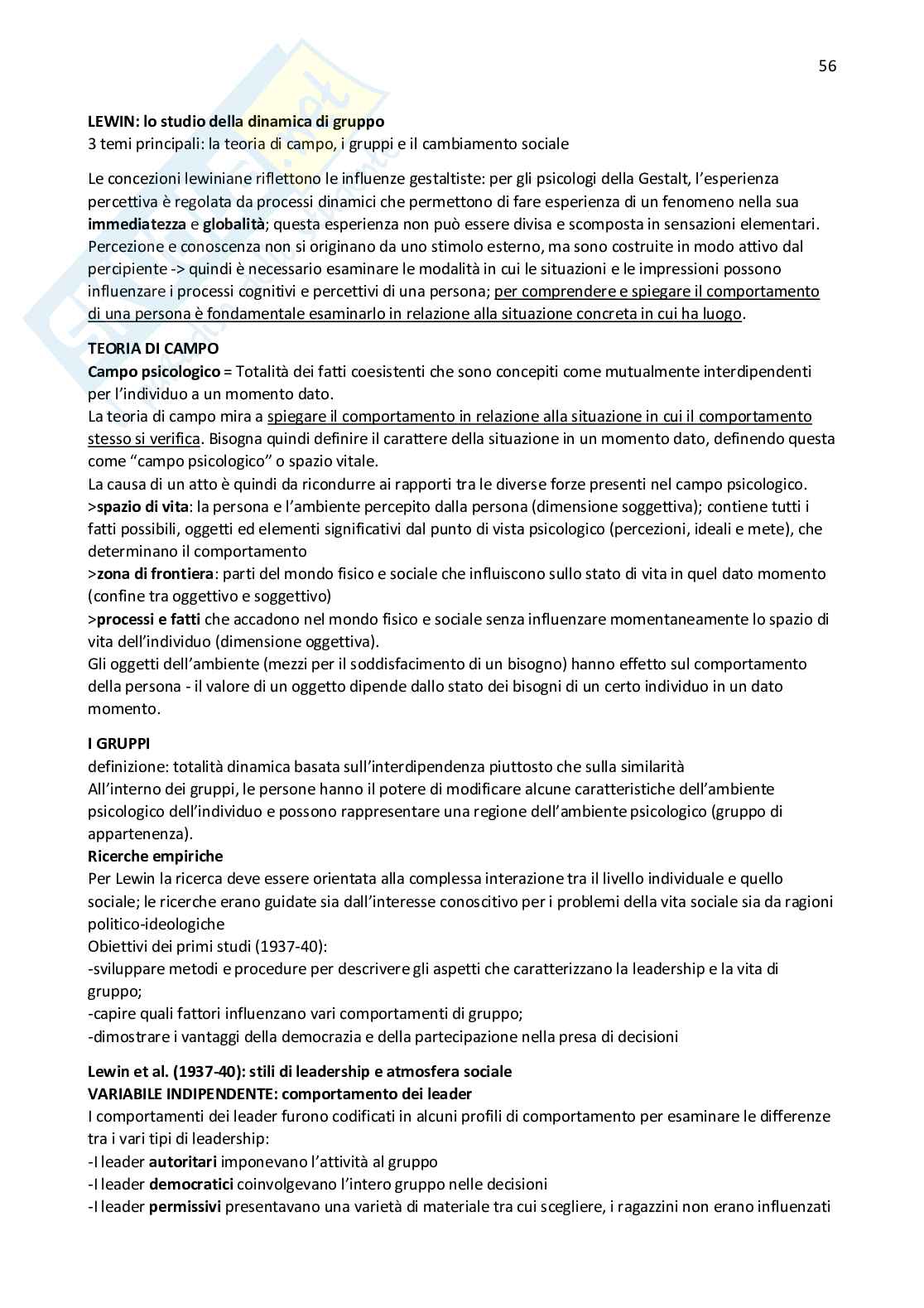 56

LEWIN: lo studio della dinamica di gruppo
3 temi principali: la teoria di campo, i gruppi e il cambiamento sociale

Le concezioni lewiniane riflettono le influenze gestaltiste: per gli psicologi della Gestalt, l'esperienza percettiva è regolata da processi dinamici che permettono di fare esperienza di un fenomeno nella sua immediatezza e globalità; questa esperienza non può essere divisa e scomposta in sensazioni elementari. Percezione e conoscenza non si originano da uno stimolo esterno, ma sono costruite in modo attivo dal percipiente -> quindi è necessario esaminare le modalità in cui le situazioni e le impressioni possono influenzare i processi cognitivi e percettivi di una persona; per comprendere e spiegare il comportamento di una persona è fondamentale esaminarlo in relazione alla situazione concreta in cui ha luogo.

TEORIA DI CAMPO
Campo psicologico = Totalità dei fatti coesistenti che sono concepiti come mutualmente interdipendenti per l'individuo a un momento dato.
La teoria di campo mira a spiegare il comportamento in relazione alla situazione in cui il comportamento stesso si verifica. Bisogna quindi definire il carattere della situazione in un momento dato, definendo questa come "campo psicologico" o spazio vitale.
La causa di un atto è quindi da ricondurre ai rapporti tra le diverse forze presenti nel campo psicologico.
>spazio di vita: la persona e l'ambiente percepito dalla persona (dimensione soggettiva); contiene tutti i fatti possibili, oggetti ed elementi significativi dal punto di vista psicologico (percezioni, ideali e mete), che determinano il comportamento
>zona di frontiera: parti del mondo fisico e sociale che influiscono sullo stato di vita in quel dato momento (confine tra oggettivo e soggettivo)
>processi e fatti che accadono nel mondo fisico e sociale senza influenzare momentaneamente lo spazio di vita dell'individuo (dimensione oggettiva).
Gli oggetti dell'ambiente (mezzi per il soddisfacimento di un bisogno) hanno effetto sul comportamento della persona - il valore di un oggetto dipende dallo stato dei bisogni di un certo individuo in un dato momento.

I GRUPPI
definizione: totalità dinamica basata sull'interdipendenza piuttosto che sulla similarità
All'interno dei gruppi, le persone hanno il potere di modificare alcune caratteristiche dell'ambiente psicologico dell'individuo e possono rappresentare una regione dell'ambiente psicologico (gruppo di appartenenza).
Ricerche empiriche
Per Lewin la ricerca deve essere orientata alla complessa interazione tra il livello individuale e quello sociale; le ricerche erano guidate sia dall'interesse conoscitivo per i problemi della vita sociale sia da ragioni politico-ideologiche
Obiettivi dei primi studi (1937-40):
-sviluppare metodi e procedure per descrivere gli aspetti che caratterizzano la leadership e la vita di gruppo;
-capire quali fattori influenzano vari comportamenti di gruppo;
-dimostrare i vantaggi della democrazia e della partecipazione nella presa di decisioni

Lewin et al. (1937-40): stili di leadership e atmosfera sociale
VARIABILE INDIPENDENTE: comportamento dei leader
I comportamenti dei leader furono codificati in alcuni profili di comportamento per esaminare le differenze tra i vari tipi di leadership:
-I leader autoritari imponevano l'attività al gruppo
-I leader democratici coinvolgevano l'intero gruppo nelle decisioni
-I leader permissivi presentavano una varietà di materiale tra cui scegliere, i ragazzini non erano influenzati